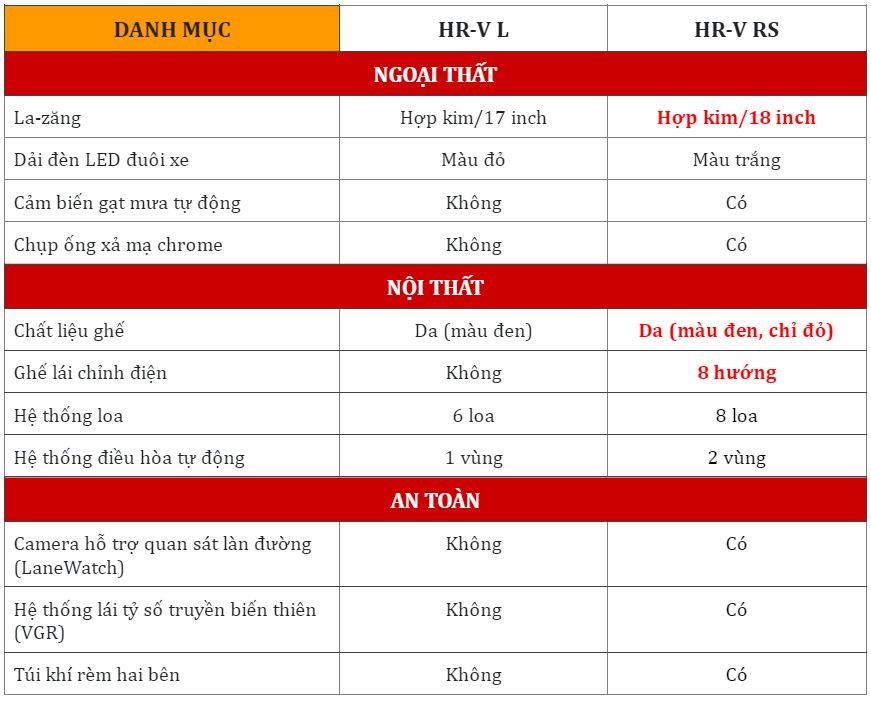 | DANH MỤC | HR-V L | HR-V RS |
|---|---|---|
| NGOẠI THẤT | | |
| La-zăng | Hợp kim/17 inch | Hợp kim/18 inch |
| Dải đèn LED đuôi xe | Màu đỏ | Màu trắng |
| Cảm biến gạt mưa tự động | Không | Có |
| Chụp ống xả mạ chrome | Không | Có |
| NỘI THẤT | | |
| Chất liệu ghế | Da (màu đen) | Da (màu đen, chỉ đỏ) |
| Ghế lái chỉnh điện | Không | 8 hướng |
| Hệ thống loa | 6 loa | 8 loa |
| Hệ thống điều hòa tự động | 1 vùng | 2 vùng |
| AN TOÀN | | |
| Camera hỗ trợ quan sát làn đường (LaneWatch) | Không | Có |
| Hệ thống lái tỷ số truyền biến thiên (VGR) | Không | Có |
| Túi khí rèm hai bên | Không | Có |